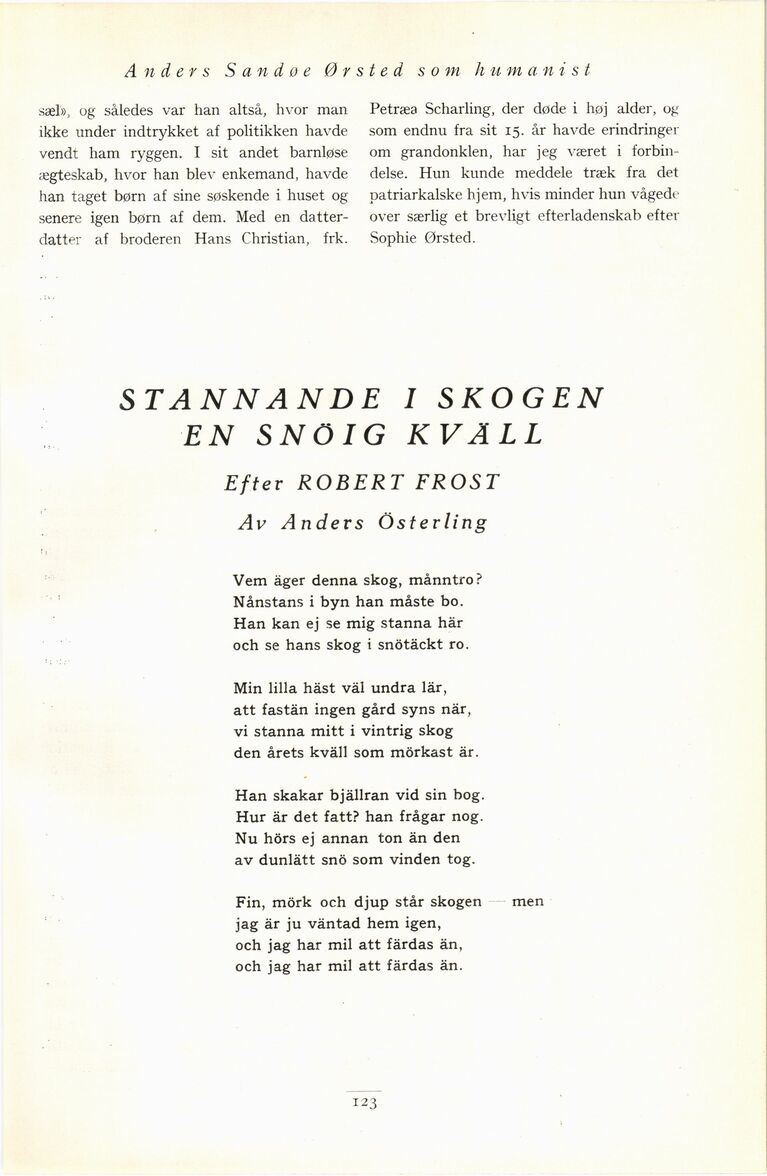 Anders Sandøe Ørsted som humanist

sæl», og således var han altså, hvor man ikke under indtrykket af politikken havde vendt ham ryggen. I sit andet barnløse ægteskab, hvor han blev enkemand, havde han taget børn af sine søskende i huset og senere igen børn af dem. Med en datterdatter af broderen Hans Christian, frk. Petræa Scharling, der døde i høj alder, og som endnu fra sit 15. år havde erindringer om grandonklen, har jeg været i forbindelse. Hun kunde meddele træk fra det patriarkalske hjem, hvis minder hun vågede over særlig et brevligt efterladenskab efter Sophie Ørsted.

STANNANDE I SKOGEN EN SNÖIG KVÄLL

Efter ROBERT FROST

Av Anders Österling

Vem äger denna skog, månntro?
Nånstans i byn han måste bo.
Han kan ej se mig stanna här
och se hans skog i snötäckt ro.

Min lilla häst väl undra lär,
att fastän ingen gård syns när,
vi stanna mitt i vintrig skog
den årets kväll som mörkast är.

Han skakar bjällran vid sin bog.
Hur är det fatt? han frågar nog.
Nu hörs ej annan ton än den
av dunlätt snö som vinden tog.

Fin, mörk och djup står skogen — men
jag är ju väntad hem igen,
och jag har mil att färdas än,
och jag har mil att färdas än.

123